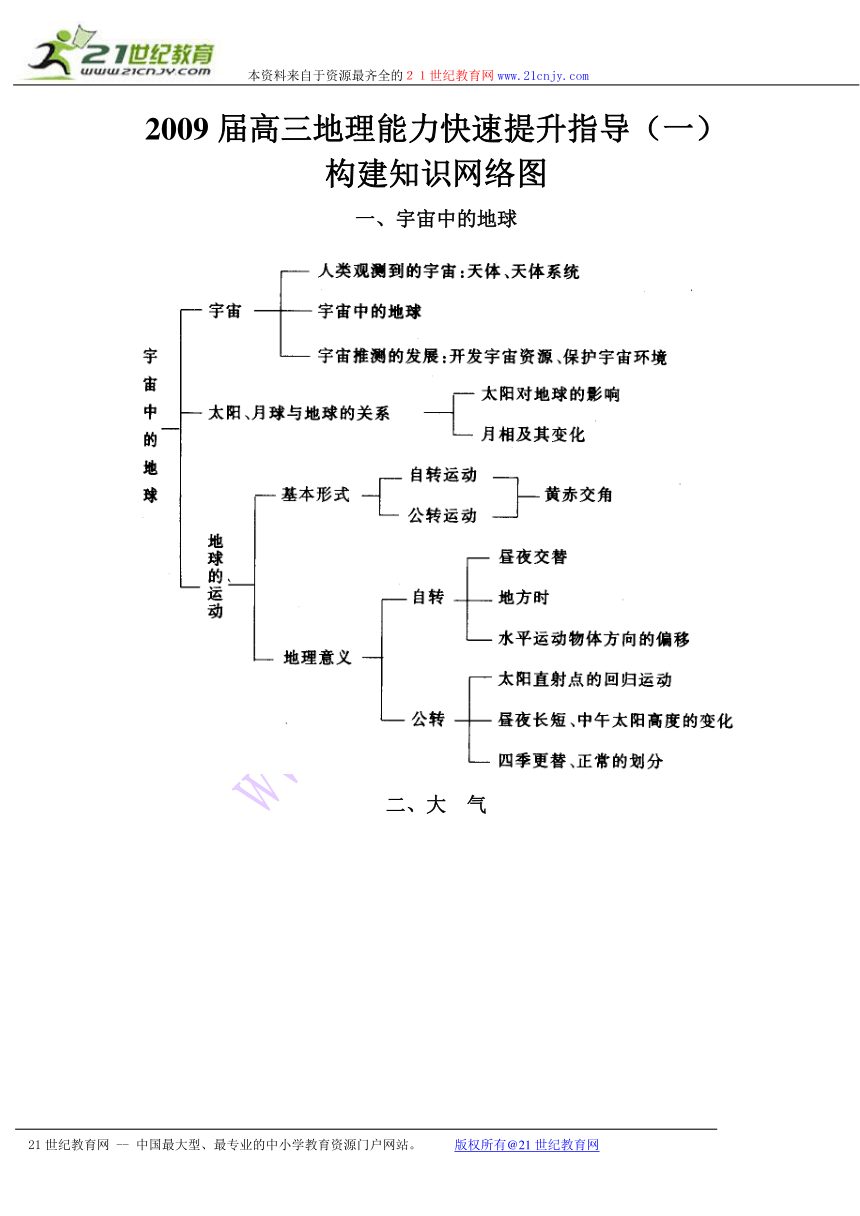 21世纪教育
www.21cnjy.com
本资料来自于资源最齐全的２１世纪教育网www.21cnjy.com

2009届高三地理能力快速提升指导（一）
构建知识网络图

一、宇宙中的地球

宇宙中的地球

宇宙
人类观测到的宇宙：天体、天体系统
宇宙中的地球
宇宙推测的发展：开发宇宙资源、保护宇宙环境

太阳、月球与地球的关系
太阳对地球的影响
月相及其变化

地球的运动
基本形式
自转运动
公转运动
黄赤交角

地理意义
自转
昼夜交替
地方时
水平运动物体方向的偏移
公转
太阳直射点的回归运动
昼夜长短、中午太阳高度的变化
四季更替、正常的划分

二、大　气

21世纪教育网 -- 中国最大型、最专业的中小学教育资源门户网站。　　版权所有@21世纪教育网